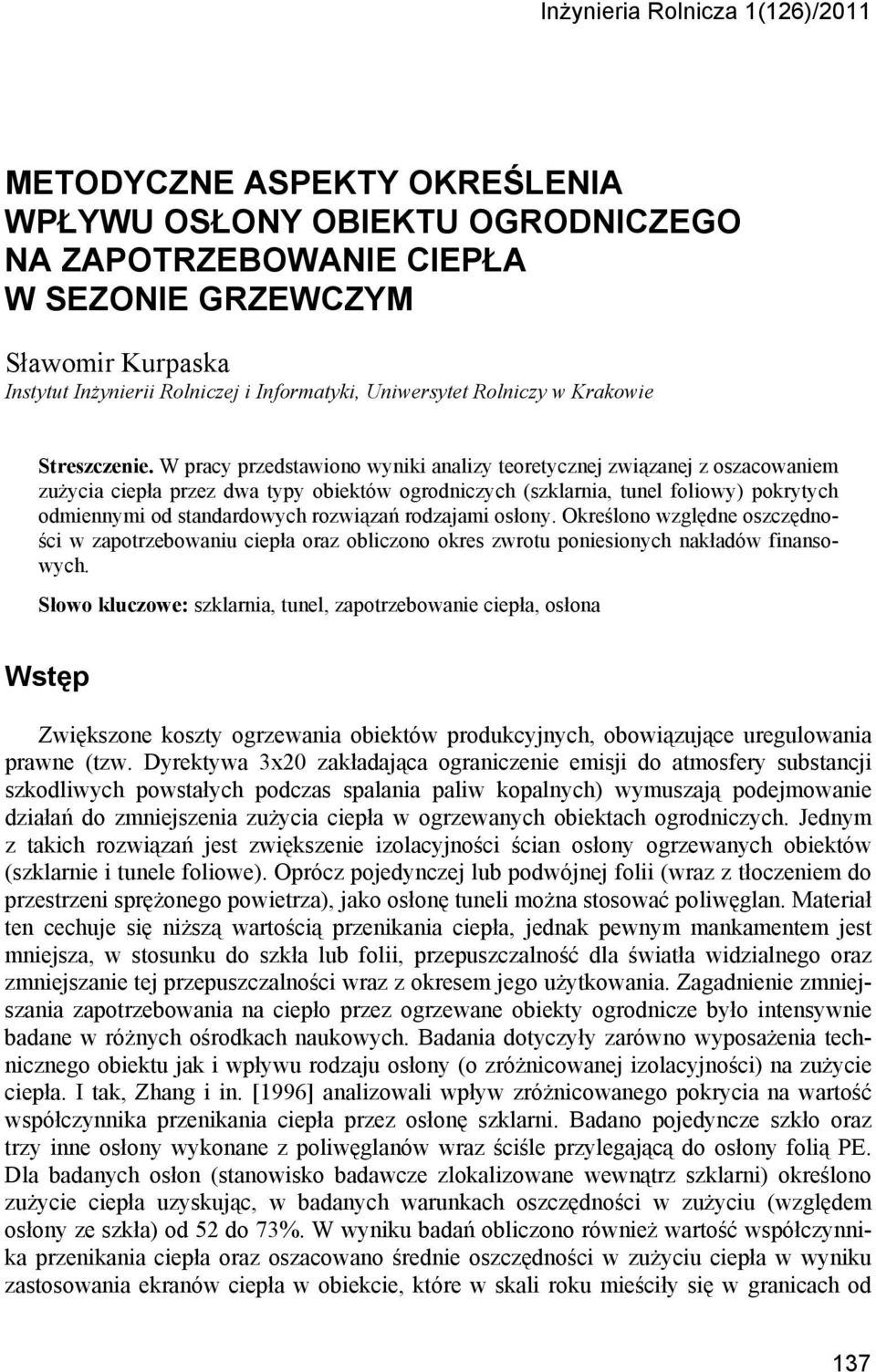 Inżynieria Rolnicza 1(126)/2011

METODYCZNE ASPEKTY OKREŚLENIA WPŁYWU OSŁONY OBIEKTU OGRODNICZEGO NA ZAPOTRZEBOWANIE CIEPŁA W SEZONIE GRZEWCZYM

Sławomir Kurpaska
Instytut Inżynierii Rolniczej i Informatyki, Uniwersytet Rolniczy w Krakowie

Streszczenie. W pracy przedstawiono wyniki analizy teoretycznej związanej z oszacowaniem zużycia ciepła przez dwa typy obiektów ogrodniczych (szklarnia, tunel foliowy) pokrytych odmiennymi od standardowych rozwiązań rodzajami osłony. Określono względne oszczędności w zapotrzebowaniu ciepła oraz obliczono okres zwrotu poniesionych nakładów finansowych.

Słowo kluczowe: szklarnia, tunel, zapotrzebowanie ciepła, osłona

Wstęp

Zwiększone koszty ogrzewania obiektów produkcyjnych, obowiązujące uregulowania prawne (tzw. Dyrektywa 3x20 zakładająca ograniczenie emisji do atmosfery substancji szkodliwych powstałych podczas spalania paliw kopalnych) wymuszają podejmowanie działań do zmniejszenia zużycia ciepła w ogrzewanych obiektach ogrodniczych. Jednym z takich rozwiązań jest zwiększenie izolacyjności ścian osłony ogrzewanych obiektów (szklarnie i tunele foliowe). Oprócz pojedynczej lub podwójnej folii (wraz z tłoczeniem do przestrzeni sprężonego powietrza), jako osłonę tuneli można stosować poliwęglan. Materiał ten cechuje się niższą wartością przenikania ciepła, jednak pewnym mankamentem jest mniejsza, w stosunku do szkła lub folii, przepuszczalność dla światła widzialnego oraz zmniejszanie tej przepuszczalności wraz z okresem jego użytkowania. Zagadnienie zmniejszania zapotrzebowania na ciepło przez ogrzewane obiekty ogrodnicze było intensywnie badane w różnych ośrodkach naukowych. Badania dotyczyły zarówno wyposażenia technicznego obiektu jak i wpływu rodzaju osłony (o zróżnicowanej izolacyjności) na zużycie ciepła. I tak, Zhang i in. [1996] analizowali wpływ zróżnicowanego pokrycia na wartość współczynnika przenikania ciepła przez osłonę szklarni. Badano pojedyncze szkło oraz trzy inne osłony wykonane z poliwęglanów wraz ściśle przylegającą do osłony folią PE. Dla badanych osłon (stanowisko badawcze zlokalizowane wewnątrz szklarni) określono zużycie ciepła uzyskując, w badanych warunkach oszczędności w zużyciu (względem osłony ze szkła) od 52 do 73%. W wyniku badań obliczono również wartość współczynnika przenikania ciepła oraz oszacowano średnie oszczędności w zużyciu ciepła w wyniku zastosowania ekranów ciepła w obiekcie, które w skali roku mieściły się w granicach od

137